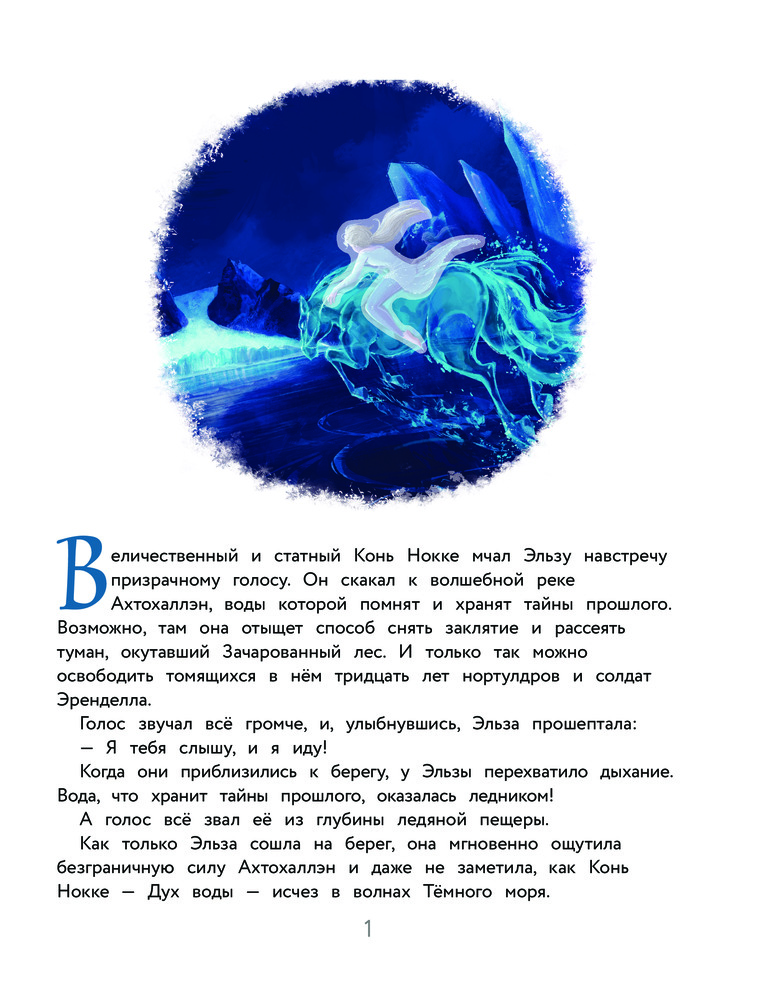 Величественный и статный Конь Нокке мчал Эльзу навстречу призрачному голосу. Он скакал к волшебной реке Ахтохаллэн, воды которой помнят и хранят тайны прошлого. Возможно, там она отыщет способ снять заклятие и рассеять туман, окутавший Зачарованный лес. И только так можно освободить томящихся в нём тридцать лет нортулдров и солдат Эренделла.

Голос звучал всё громче, и, улыбнувшись, Эльза прошептала:

— Я тебя слышу, и я иду!

Когда они приблизились к берегу, у Эльзы перехватило дыхание. Вода, что хранит тайны прошлого, оказалась ледником!

А голос всё звал её из глубины ледяной пещеры.

Как только Эльза сошла на берег, она мгновенно ощутила безграничную силу Ахтохаллэн и даже не заметила, как Конь Нокке — Дух воды — исчез в волнах Тёмного моря.

1